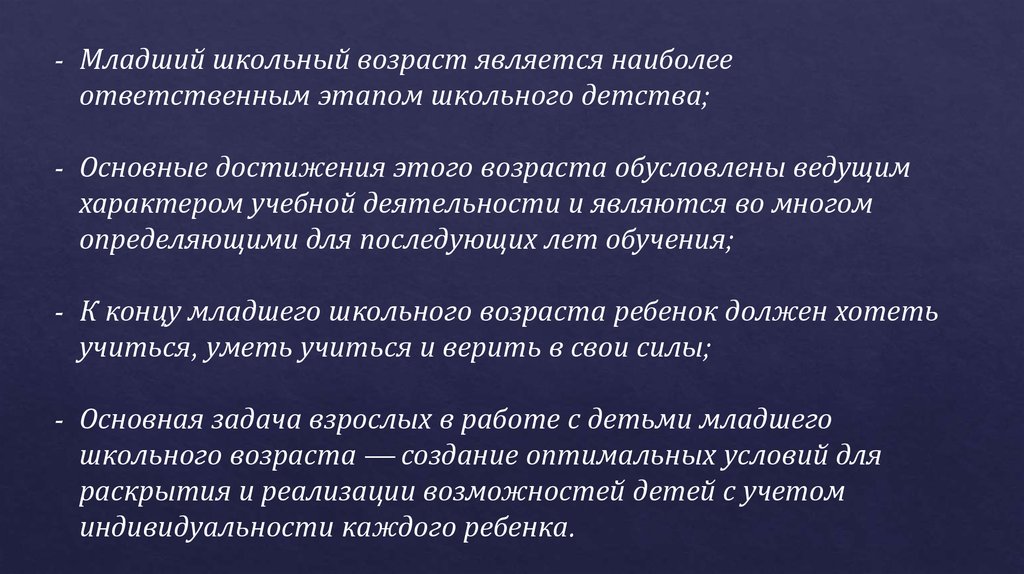 - Младший школьный возраст является наиболее ответственным этапом школьного детства;

- Основные достижения этого возраста обусловлены ведущим характером учебной деятельности и являются во многом определяющими для последующих лет обучения;

- К концу младшего школьного возраста ребенок должен хотеть учиться, уметь учиться и верить в свои силы;

- Основная задача взрослых в работе с детьми младшего школьного возраста — создание оптимальных условий для раскрытия и реализации возможностей детей с учетом индивидуальности каждого ребенка.